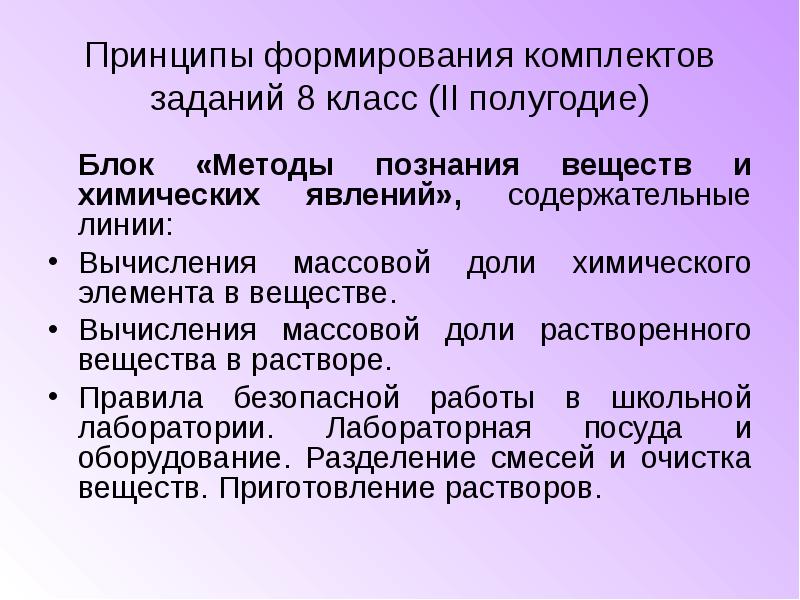 Принципы формирования комплектов заданий 8 класс (II полугодие)

Блок «Методы познания веществ и химических явлений», содержательные линии:

• Вычисления массовой доли химического элемента в веществе.
• Вычисления массовой доли растворенного вещества в растворе.
• Правила безопасной работы в школьной лаборатории. Лабораторная посуда и оборудование. Разделение смесей и очистка веществ. Приготовление растворов.